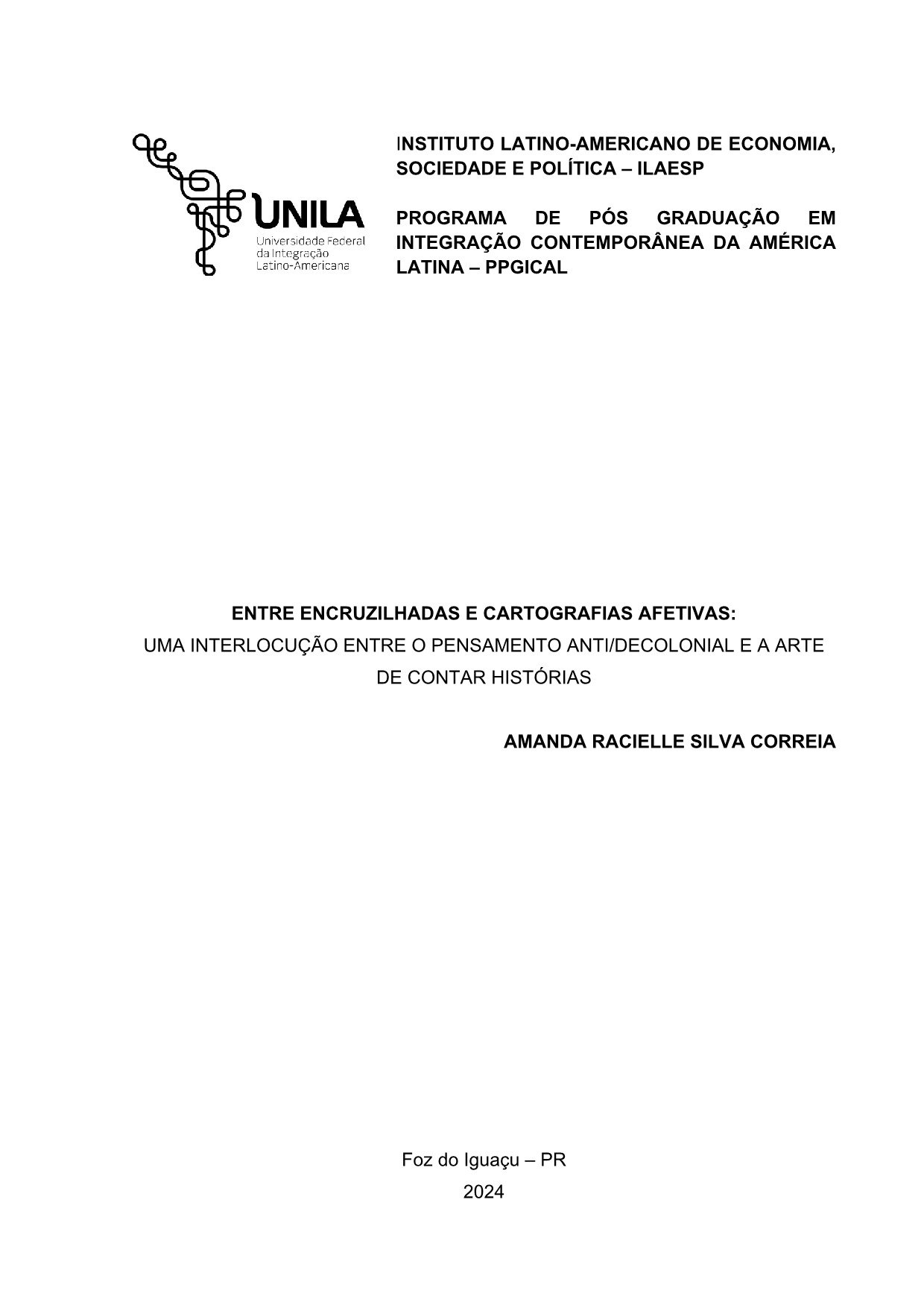 UNILA
Universidade Federal da Integração Latino-Americana

INSTITUTO LATINO-AMERICANO DE ECONOMIA, SOCIEDADE E POLÍTICA – ILAESP

PROGRAMA DE PÓS GRADUAÇÃO EM INTEGRAÇÃO CONTEMPORÂNEA DA AMÉRICA LATINA – PPGICAL

ENTRE ENCRUZILHADAS E CARTOGRAFIAS AFETIVAS:
UMA INTERLOCUÇÃO ENTRE O PENSAMENTO ANTI/DECOLONIAL E A ARTE DE CONTAR HISTÓRIAS

AMANDA RACIELLE SILVA CORREIA

Foz do Iguaçu – PR
2024